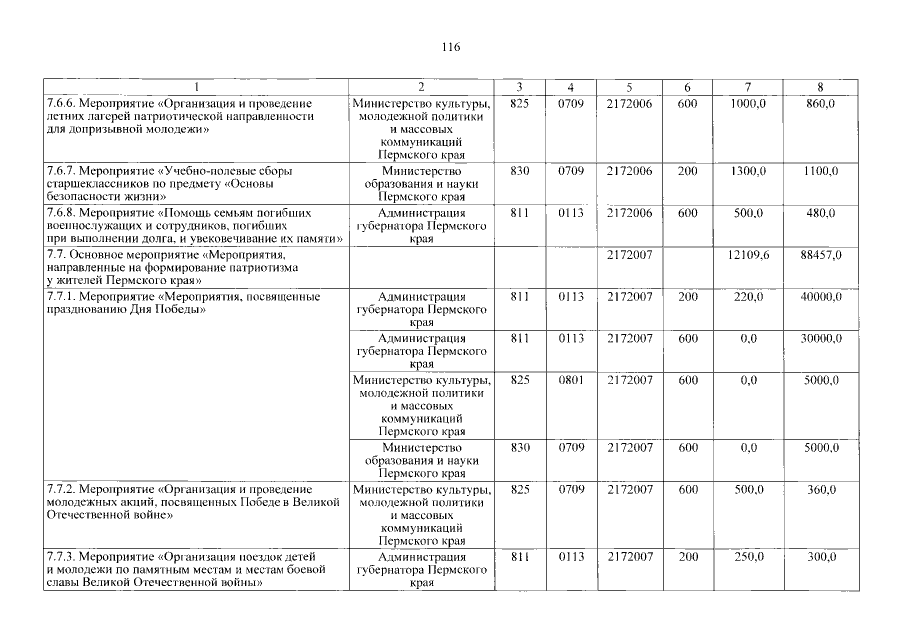 116

| 1 | 2 | 3 | 4 | 5 | 6 | 7 | 8 |
|---|---|---|---|---|---|---|---|
| 7.6.6. Мероприятие «Организация и проведение летних лагерей патриотической направленности для допризывной молодежи» | Министерство культуры, молодежной политики и массовых коммуникаций Пермского края | 825 | 0709 | 2172006 | 600 | 1000,0 | 860,0 |
| 7.6.7. Мероприятие «Учебно-полевые сборы старшеклассников по предмету «Основы безопасности жизни» | Министерство образования и науки Пермского края | 830 | 0709 | 2172006 | 200 | 1300,0 | 1100,0 |
| 7.6.8. Мероприятие «Помощь семьям погибших военнослужащих и сотрудников, погибших при выполнении долга, и увековечивание их памяти» | Администрация губернатора Пермского края | 811 | 0113 | 2172006 | 600 | 500,0 | 480,0 |
| 7.7. Основное мероприятие «Мероприятия, направленные на формирование патриотизма у жителей Пермского края» | | | | 2172007 | | 12109,6 | 88457,0 |
| 7.7.1. Мероприятие «Мероприятия, посвященные празднованию Дня Победы» | Администрация губернатора Пермского края | 811 | 0113 | 2172007 | 200 | 220,0 | 40000,0 |
| | Администрация губернатора Пермского края | 811 | 0113 | 2172007 | 600 | 0,0 | 30000,0 |
| | Министерство культуры, молодежной политики и массовых коммуникаций Пермского края | 825 | 0801 | 2172007 | 600 | 0,0 | 5000,0 |
| | Министерство образования и науки Пермского края | 830 | 0709 | 2172007 | 600 | 0,0 | 5000,0 |
| 7.7.2. Мероприятие «Организация и проведение молодежных акций, посвященных Победе в Великой Отечественной войне» | Министерство культуры, молодежной политики и массовых коммуникаций Пермского края | 825 | 0709 | 2172007 | 600 | 500,0 | 360,0 |
| 7.7.3. Мероприятие «Организация поездок детей и молодежи по памятным местам и местам боевой славы Великой Отечественной войны» | Администрация губернатора Пермского края | 811 | 0113 | 2172007 | 200 | 250,0 | 300,0 |